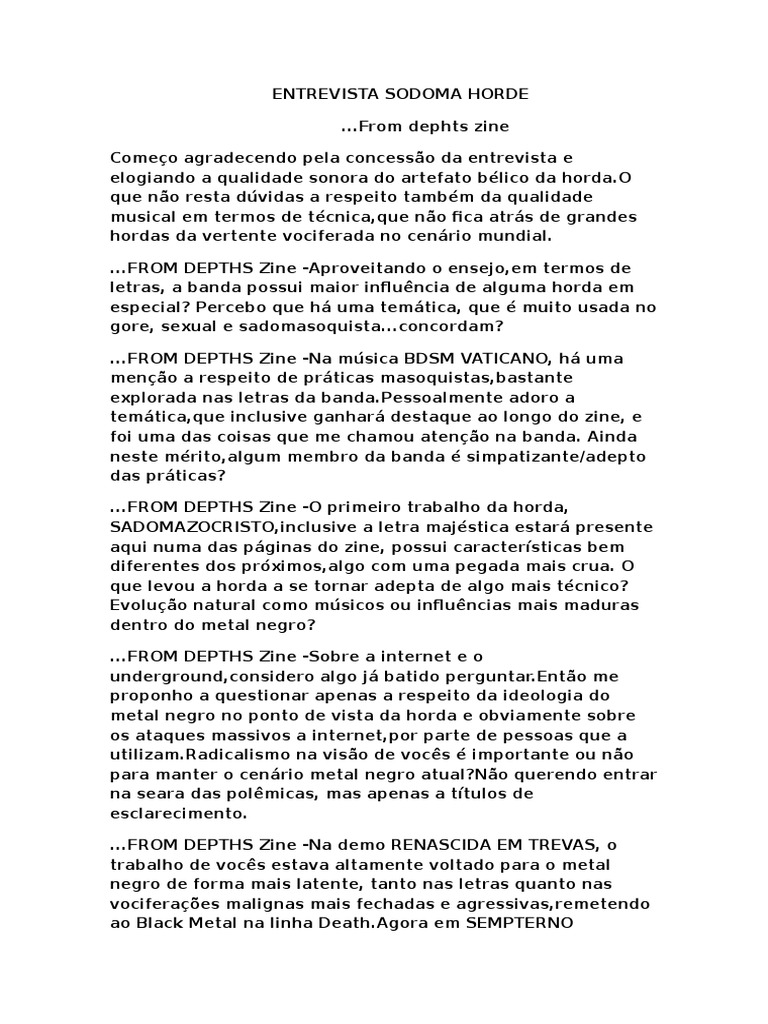 ENTREVISTA SODOMA HORDE

...From dephts zine

Começo agradecendo pela concessão da entrevista e elogiando a qualidade sonora do artefato bélico da horda.O que não resta dúvidas a respeito também da qualidade musical em termos de técnica,que não fica atrás de grandes hordas da vertente vociferada no cenário mundial.

...FROM DEPTHS Zine -Aproveitando o ensejo,em termos de letras, a banda possui maior influência de alguma horda em especial? Percebo que há uma temática, que é muito usada no gore, sexual e sadomasoquista...concordam?

...FROM DEPTHS Zine -Na música BDSM VATICANO, há uma menção a respeito de práticas masoquistas,bastante explorada nas letras da banda.Pessoalmente adoro a temática,que inclusive ganhará destaque ao longo do zine, e foi uma das coisas que me chamou atenção na banda. Ainda neste mérito,algum membro da banda é simpatizante/adepto das práticas?

...FROM DEPTHS Zine -O primeiro trabalho da horda, SADOMAZOCRISTO,inclusive a letra majéstica estará presente aqui numa das páginas do zine, possui características bem diferentes dos próximos,algo com uma pegada mais crua. O que levou a horda a se tornar adepta de algo mais técnico? Evolução natural como músicos ou influências mais maduras dentro do metal negro?

...FROM DEPTHS Zine -Sobre a internet e o underground,considero algo já batido perguntar.Então me proponho a questionar apenas a respeito da ideologia do metal negro no ponto de vista da horda e obviamente sobre os ataques massivos a internet,por parte de pessoas que a utilizam.Radicalismo na visão de vocês é importante ou não para manter o cenário metal negro atual?Não querendo entrar na seara das polêmicas, mas apenas a títulos de esclarecimento.

...FROM DEPTHS Zine -Na demo RENASCIDA EM TREVAS, o trabalho de vocês estava altamente voltado para o metal negro de forma mais latente, tanto nas letras quanto nas vociferações malignas mais fechadas e agressivas,remetendo ao Black Metal na linha Death.Agora em SEMPTERNO